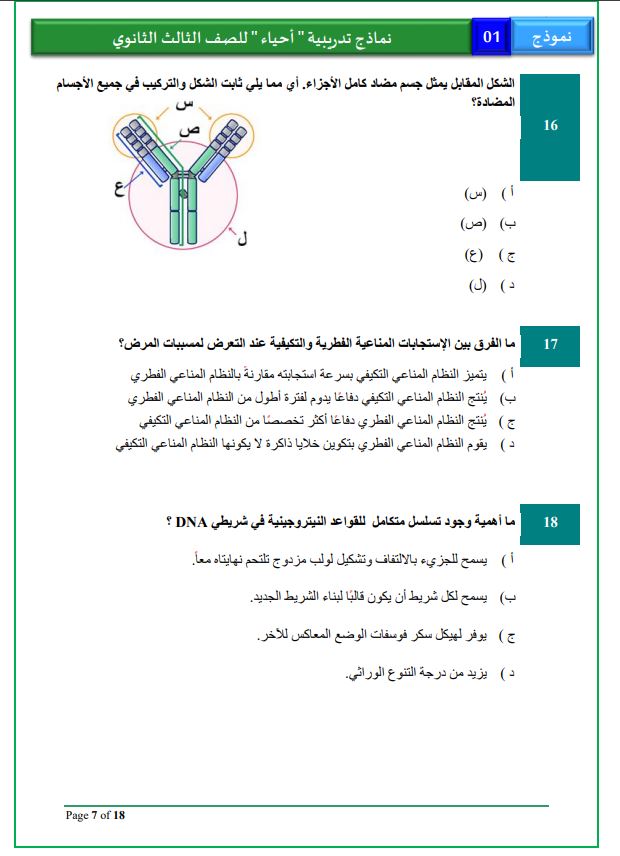 نموذج 01 نماذج تدريبية " أحياء " للصف الثالث الثانوي

16

الشكل المقابل يمثل جسم مضاد كامل الأجزاء. أي مما يلي ثابت الشكل والتركيب في جميع الأجسام المضادة؟

س
ص
ع
ل

أ ) (س)
ب) (ص)
ج ) (ع)
د ) (ل)

17

ما الفرق بين الإستجابات المناعية الفطرية والتكيفية عند التعرض لمسببات المرض؟

أ ) يتميز النظام المناعي التكيفي بسرعة استجابته مقارنةً بالنظام المناعي الفطري
ب) يُنتج النظام المناعي التكيفي دفاعًا يدوم لفترة أطول من النظام المناعي الفطري
ج ) يُنتج النظام المناعي الفطري دفاعًا أكثر تخصصًا من النظام المناعي التكيفي
د ) يقوم النظام المناعي الفطري بتكوين خلايا ذاكرة لا يكونها النظام المناعي التكيفي

18

ما أهمية وجود تسلسل متكامل للقواعد النيتروجينية في شريطي DNA ؟

أ ) يسمح للجزيء بالالتفاف وتشكيل لولب مزدوج تلتحم نهايتاه معاً.

ب) يسمح لكل شريط أن يكون قالبًا لبناء الشريط الجديد.

ج ) يوفر لهيكل سكر فوسفات الوضع المعاكس للآخر.

د ) يزيد من درجة التنوع الوراثي.

Page 7 of 18